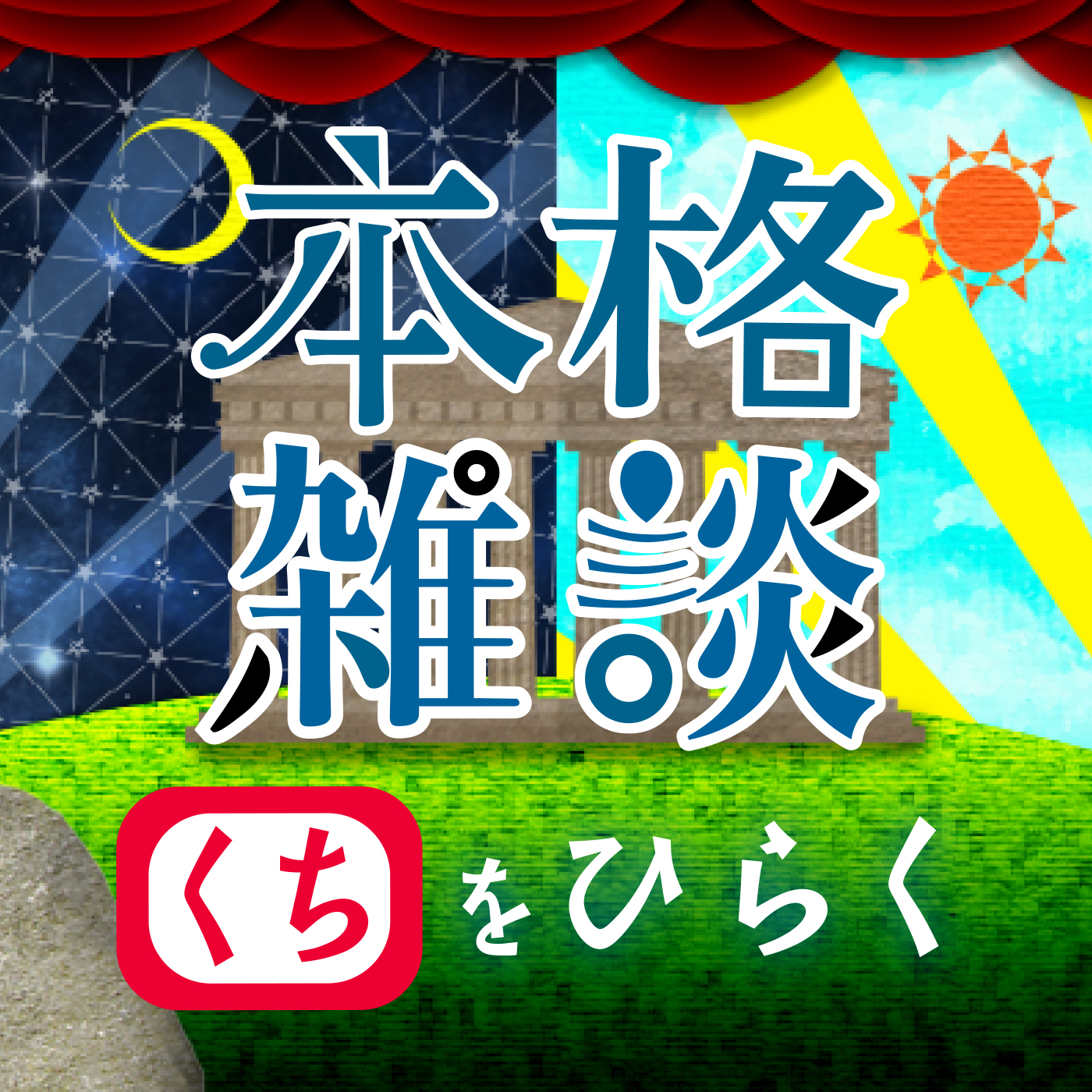 本格
雑談

くちをひらく